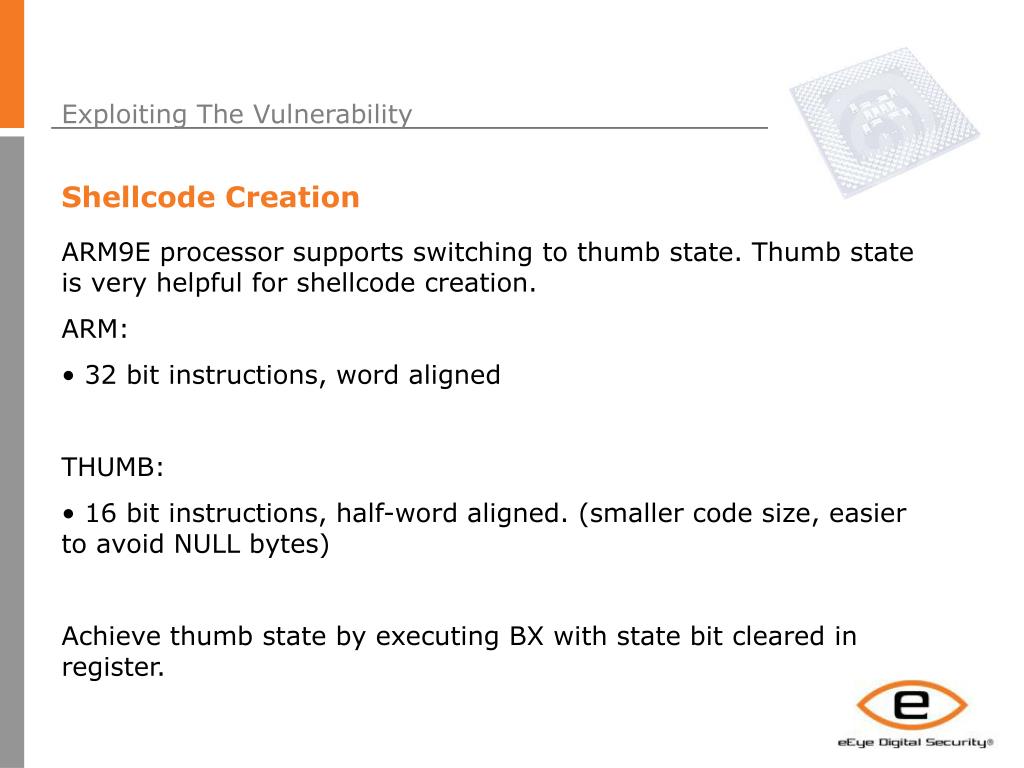 Exploiting The Vulnerability

Shellcode Creation

ARM9E processor supports switching to thumb state. Thumb state is very helpful for shellcode creation.

ARM:

• 32 bit instructions, word aligned

THUMB:

• 16 bit instructions, half-word aligned. (smaller code size, easier to avoid NULL bytes)

Achieve thumb state by executing BX with state bit cleared in register.

e

eEye Digital Security®